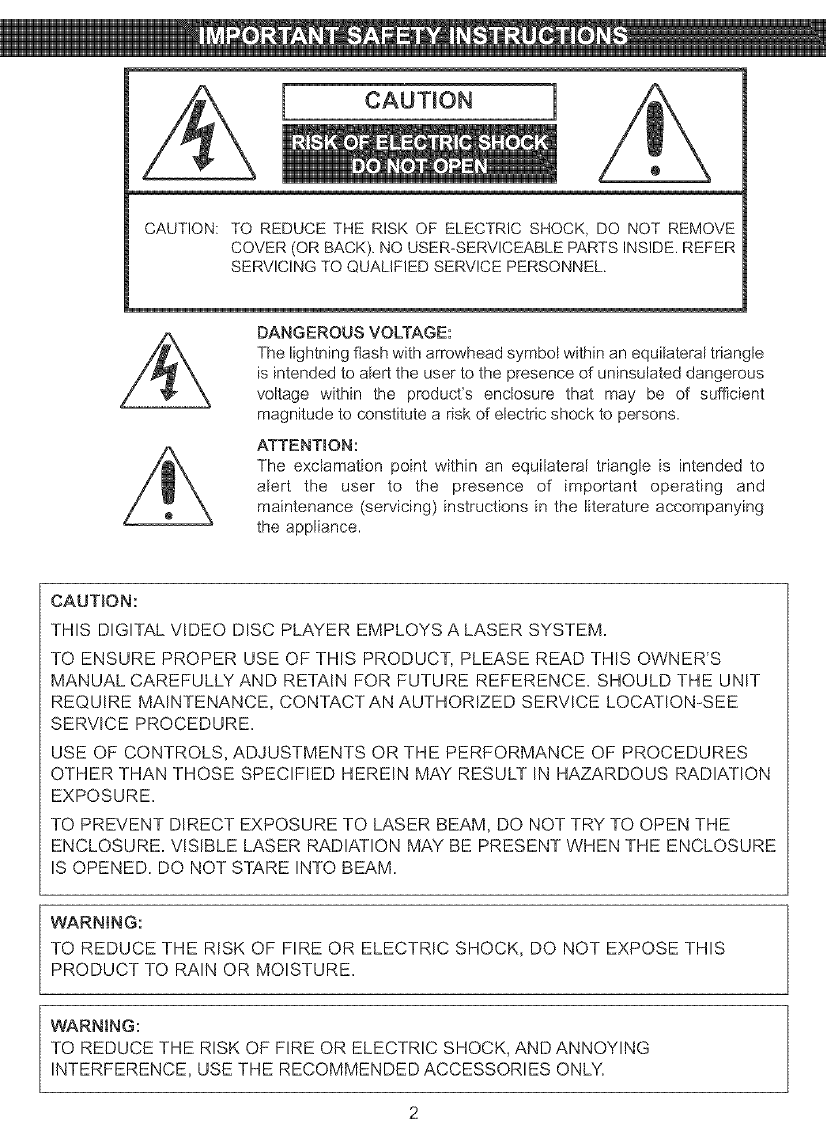 IMPORTANT SAFETY INSTRUCTIONS

CAUTION

RISK OF ELECTRIC SHOCK
DO NOT OPEN

CAUTION: TO REDUCE THE RISK OF ELECTRIC SHOCK, DO NOT REMOVE COVER (OR BACK). NO USER-SERVICEABLE PARTS INSIDE. REFER SERVICING TO QUALIFIED SERVICE PERSONNEL.

DANGEROUS VOLTAGE:
The lightning flash with arrowhead symbol within an equilateral triangle is intended to alert the user to the presence of uninsulated dangerous voltage within the product's enclosure that may be of sufficient magnitude to constitute a risk of electric shock to persons.

ATTENTION:
The exclamation point within an equilateral triangle is intended to alert the user to the presence of important operating and maintenance (servicing) instructions in the literature accompanying the appliance.

CAUTION:
THIS DIGITAL VIDEO DISC PLAYER EMPLOYS A LASER SYSTEM.

TO ENSURE PROPER USE OF THIS PRODUCT, PLEASE READ THIS OWNER'S MANUAL CAREFULLY AND RETAIN FOR FUTURE REFERENCE. SHOULD THE UNIT REQUIRE MAINTENANCE, CONTACT AN AUTHORIZED SERVICE LOCATION-SEE SERVICE PROCEDURE.

USE OF CONTROLS, ADJUSTMENTS OR THE PERFORMANCE OF PROCEDURES OTHER THAN THOSE SPECIFIED HEREIN MAY RESULT IN HAZARDOUS RADIATION EXPOSURE.

TO PREVENT DIRECT EXPOSURE TO LASER BEAM, DO NOT TRY TO OPEN THE ENCLOSURE. VISIBLE LASER RADIATION MAY BE PRESENT WHEN THE ENCLOSURE IS OPENED. DO NOT STARE INTO BEAM.

WARNING:
TO REDUCE THE RISK OF FIRE OR ELECTRIC SHOCK, DO NOT EXPOSE THIS PRODUCT TO RAIN OR MOISTURE.

WARNING:
TO REDUCE THE RISK OF FIRE OR ELECTRIC SHOCK, AND ANNOYING INTERFERENCE, USE THE RECOMMENDED ACCESSORIES ONLY.

2